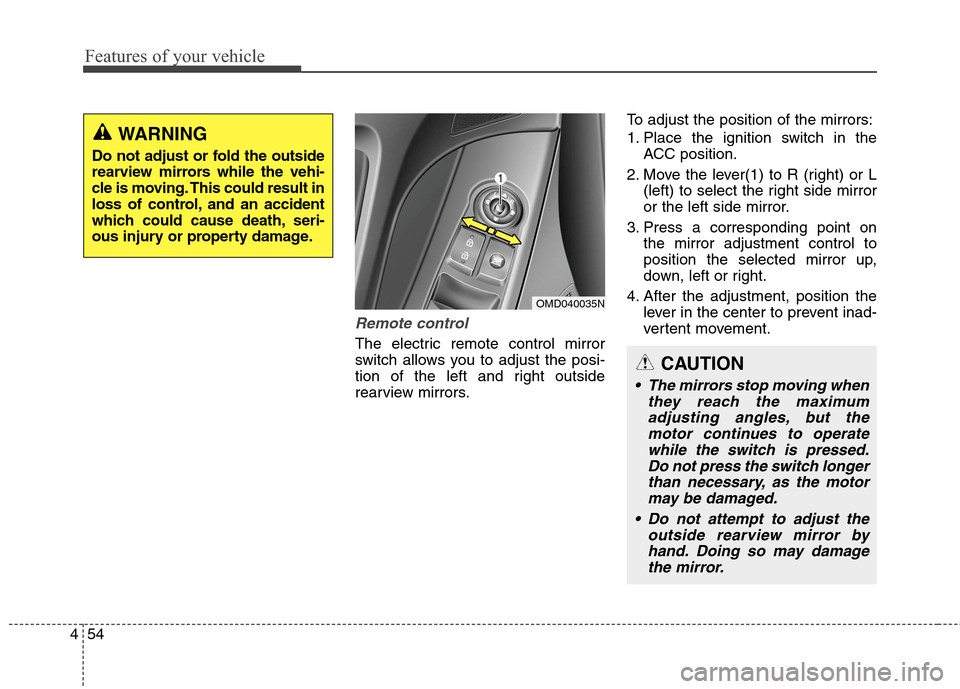 Features of your vehicle

WARNING

Do not adjust or fold the outside rearview mirrors while the vehicle is moving. This could result in loss of control, and an accident which could cause death, serious injury or property damage.

1

OMD040035N

Remote control

The electric remote control mirror switch allows you to adjust the position of the left and right outside rearview mirrors.

To adjust the position of the mirrors:

1. Place the ignition switch in the ACC position.

2. Move the lever(1) to R (right) or L (left) to select the right side mirror or the left side mirror.

3. Press a corresponding point on the mirror adjustment control to position the selected mirror up, down, left or right.

4. After the adjustment, position the lever in the center to prevent inadvertent movement.

CAUTION

• The mirrors stop moving when they reach the maximum adjusting angles, but the motor continues to operate while the switch is pressed. Do not press the switch longer than necessary, as the motor may be damaged.

• Do not attempt to adjust the outside rearview mirror by hand. Doing so may damage the mirror.

4 54

carmanualsonline.info